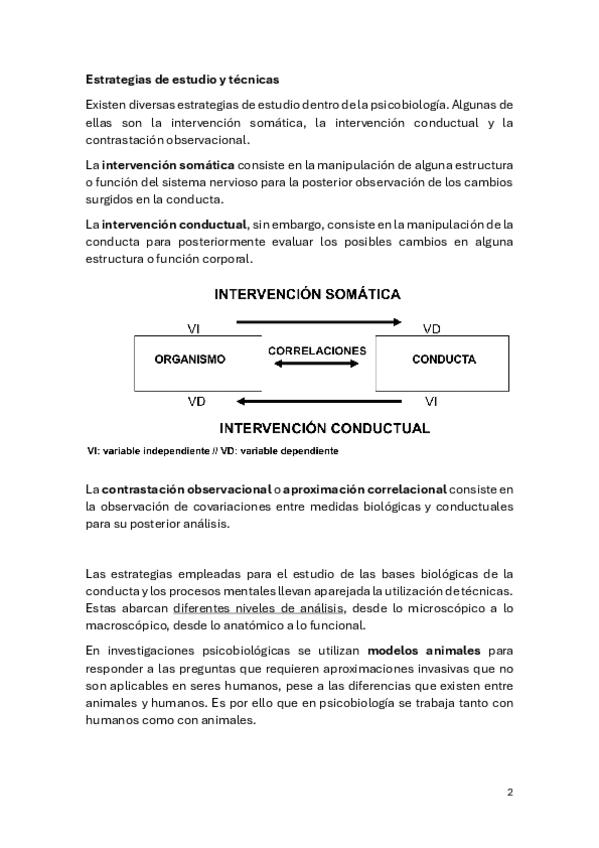 Estrategias de estudio y técnicas

Existen diversas estrategias de estudio dentro de la psicobiología. Algunas de ellas son la intervención somática, la intervención conductual y la contrastación observacional.

La intervención somática consiste en la manipulación de alguna estructura o función del sistema nervioso para la posterior observación de los cambios surgidos en la conducta.

La intervención conductual, sin embargo, consiste en la manipulación de la conducta para posteriormente evaluar los posibles cambios en alguna estructura o función corporal.

INTERVENCIÓN SOMÁTICA

VI

VD

ORGANISMO

CORRELACIONES

CONDUCTA

VD

VI

INTERVENCIÓN CONDUCTUAL

VI: variable independiente // VD: variable dependiente

La contrastación observacional o aproximación correlacional consiste en la observación de covariaciones entre medidas biológicas y conductuales para su posterior análisis.

Las estrategias empleadas para el estudio de las bases biológicas de la conducta y los procesos mentales llevan aparejada la utilización de técnicas. Estas abarcan diferentes niveles de análisis, desde lo microscópico a lo macroscópico, desde lo anatómico a lo funcional.

En investigaciones psicobiológicas se utilizan modelos animales para responder a las preguntas que requieren aproximaciones invasivas que no son aplicables en seres humanos, pese a las diferencias que existen entre animales y humanos. Es por ello que en psicobiología se trabaja tanto con humanos como con animales.

2